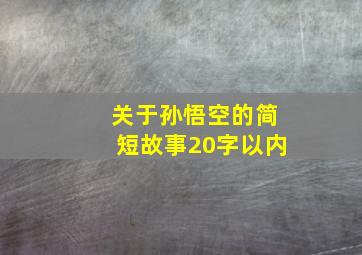 关于孙悟空的简短故事20字以内